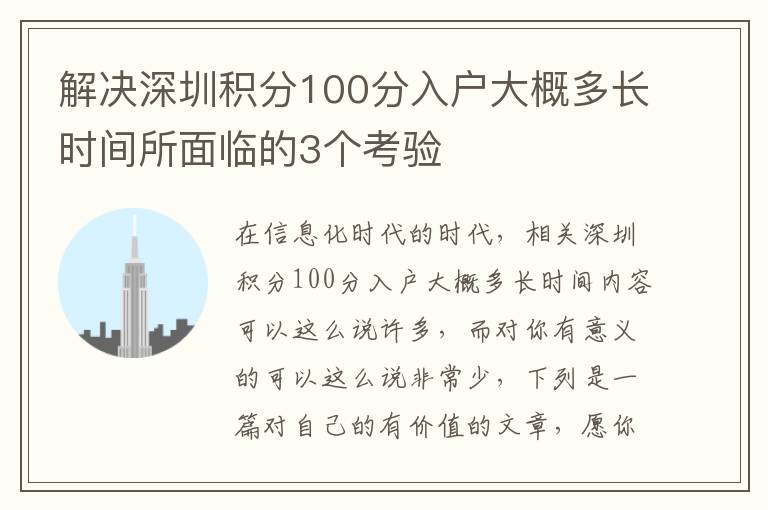 解决深圳积分100分入户大概多长时间所面临的3个考验

在信息化时代的时代，相关深圳积分100分入户大概多长时间内容可以这么说许多，而对你有意义的可以这么说非常少，下列是一篇对自己的有价值的文章，愿你